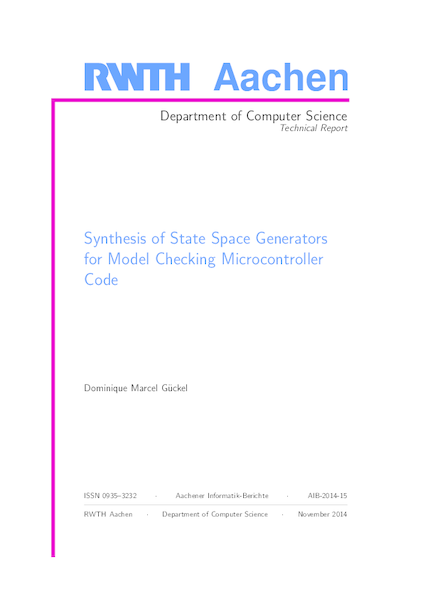 RWTH Aachen

Department of Computer Science
Technical Report

Synthesis of State Space Generators for Model Checking Microcontroller Code

Dominique Marcel Gückel

ISSN 0935–3232 · Aachener Informatik-Berichte · AIB-2014-15

RWTH Aachen · Department of Computer Science · November 2014